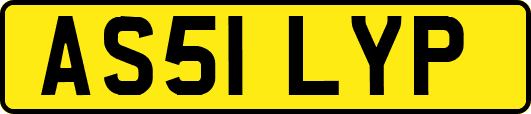 AS51 LYP